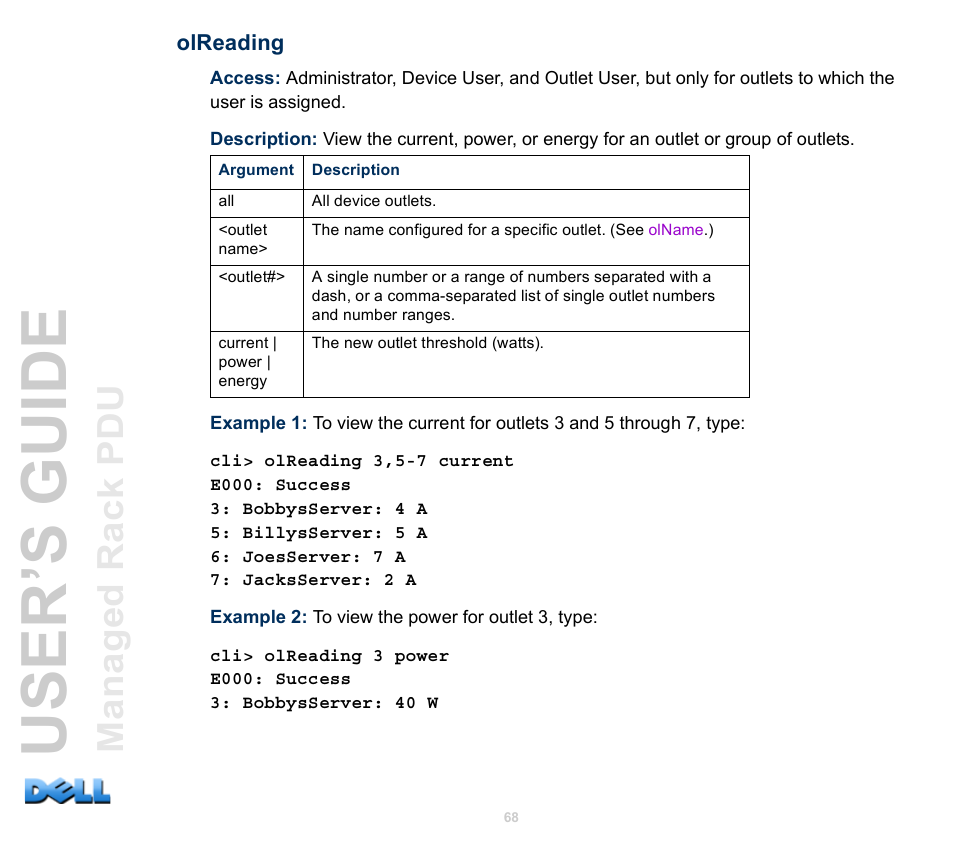 olReading

Access: Administrator, Device User, and Outlet User, but only for outlets to which the user is assigned.

Description: View the current, power, or energy for an outlet or group of outlets.

| Argument | Description |
|---|---|
| all | All device outlets. |
| <outlet name> | The name configured for a specific outlet. (See olName.) |
| <outlet#> | A single number or a range of numbers separated with a dash, or a comma-separated list of single outlet numbers and number ranges. |
| current \| power \| energy | The new outlet threshold (watts). |

Example 1: To view the current for outlets 3 and 5 through 7, type:

cli> olReading 3,5-7 current
E000: Success
3: BobbysServer: 4 A
5: BillysServer: 5 A
6: JoesServer: 7 A
7: JacksServer: 2 A

Example 2: To view the power for outlet 3, type:

cli> olReading 3 power
E000: Success
3: BobbysServer: 40 W

USER'S GUIDE
Managed Rack PDU

DELL

68